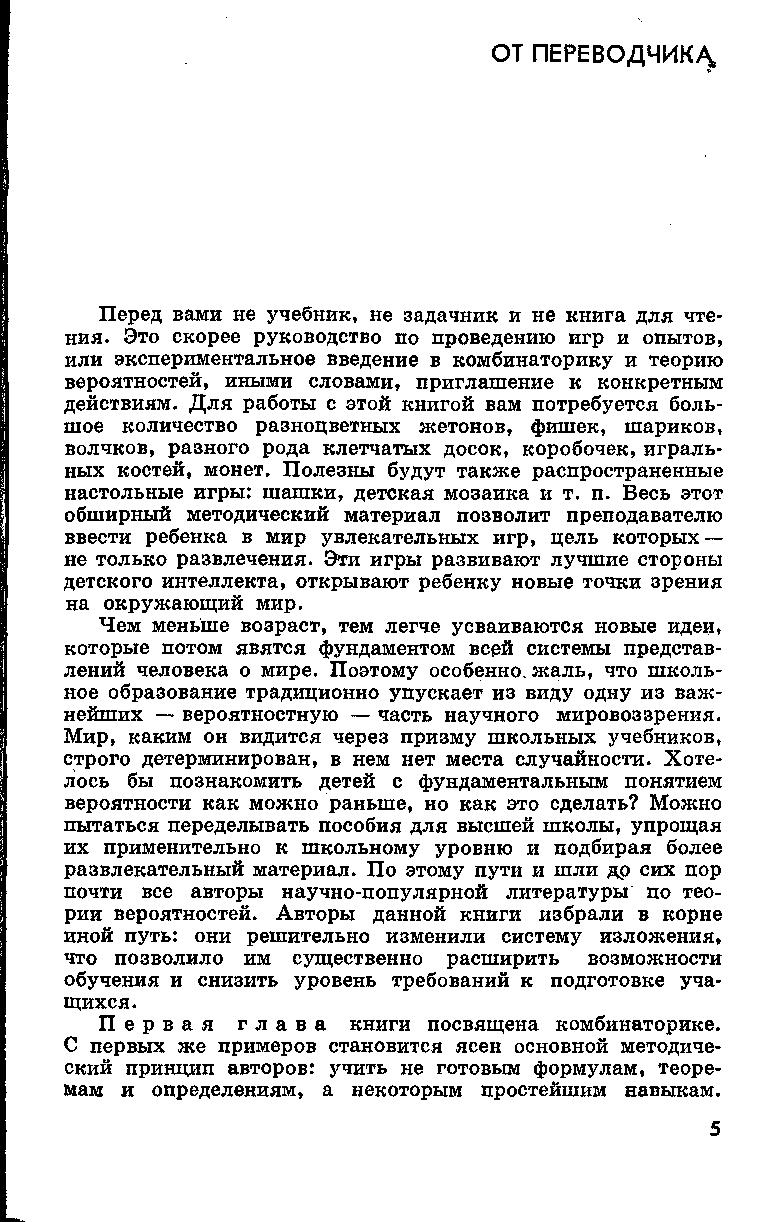 ОТ ПЕРЕВОДЧИКА

Перед вами не учебник, не задачник и не книга для чтения. Это скорее руководство по проведению игр и опытов, или экспериментальное введение в комбинаторику и теорию вероятностей, иными словами, приглашение к конкретным действиям. Для работы с этой книгой вам потребуется большое количество разноцветных жетонов, фишек, шариков, волчков, разного рода клетчатых досок, коробочек, игральных костей, монет. Полезны будут также распространенные настольные игры: шашки, детская мозаика и т. п. Весь этот обширный методический материал позволит преподавателю ввести ребенка в мир увлекательных игр, цель которых — не только развлечения. Эти игры развивают лучшие стороны детского интеллекта, открывают ребенку новые точки зрения на окружающий мир.

Чем меньше возраст, тем легче усваиваются новые идеи, которые потом явятся фундаментом всей системы представлений человека о мире. Поэтому особенно жаль, что школьное образование традиционно упускает из виду одну из важнейших — вероятностную — часть научного мировоззрения. Мир, каким он видится через призму школьных учебников, строго детерминирован, в нем нет места случайности. Хотелось бы познакомить детей с фундаментальным понятием вероятности как можно раньше, но как это сделать? Можно пытаться переделывать пособия для высшей школы, упрощая их применительно к школьному уровню и подбирая более развлекательный материал. По этому пути и шли до сих пор почти все авторы научно-популярной литературы по теории вероятностей. Авторы данной книги избрали в корне иной путь: они решительно изменили систему изложения, что позволило им существенно расширить возможности обучения и снизить уровень требований к подготовке учащихся.

Первая глава книги посвящена комбинаторике. С первых же примеров становится ясен основной методический принцип авторов: учить не готовым формулам, теоремам и определениям, а некоторым простейшим навыкам.

5